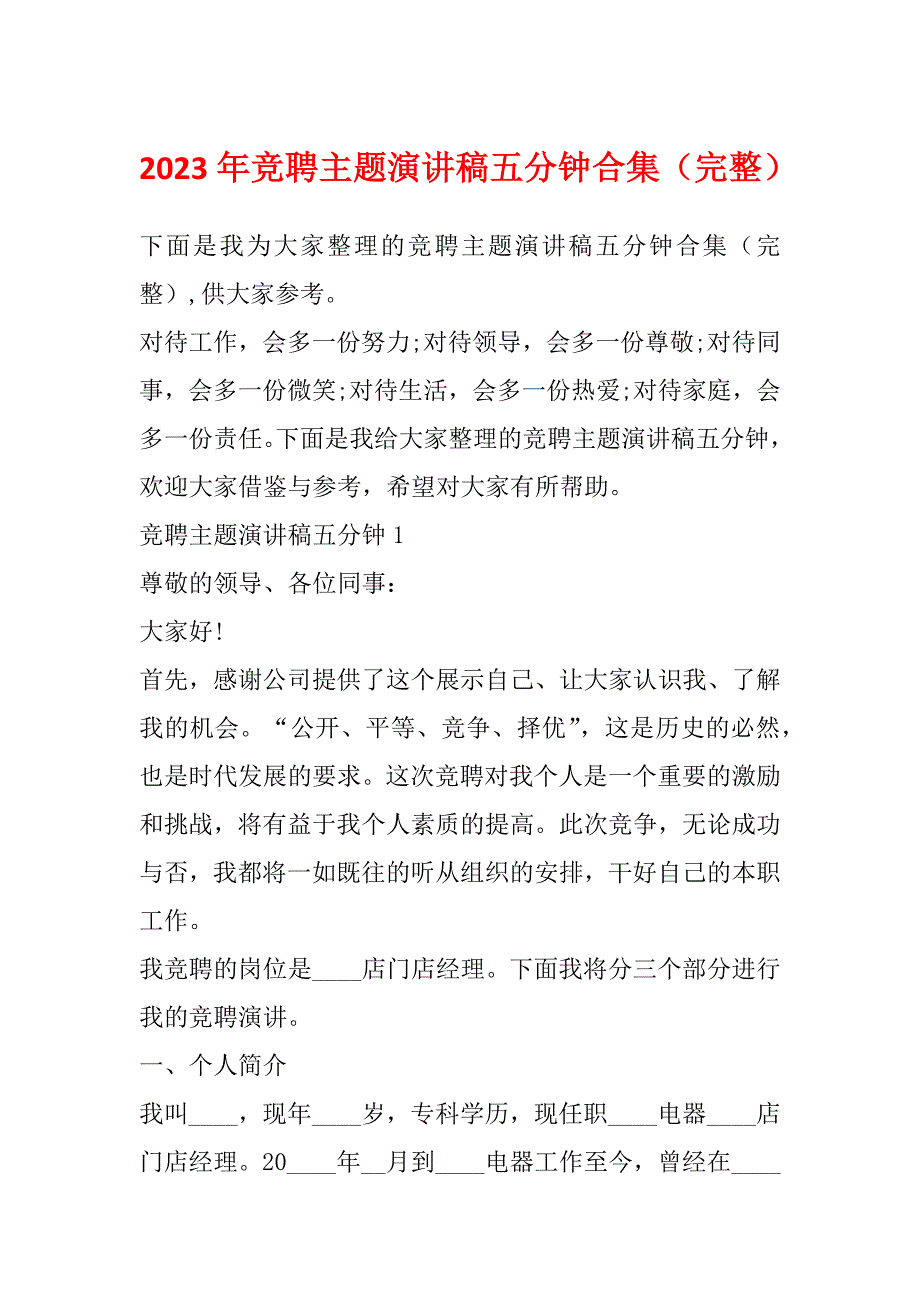 2023 年竞聘主题演讲稿五分钟合集（完整）

下面是我为大家整理的竞聘主题演讲稿五分钟合集（完整），供大家参考。

对待工作，会多一份努力;对待领导，会多一份尊敬;对待同事，会多一份微笑;对待生活，会多一份热爱;对待家庭，会多一份责任。下面是我给大家整理的竞聘主题演讲稿五分钟，欢迎大家借鉴与参考，希望对大家有所帮助。

竞聘主题演讲稿五分钟 1

尊敬的领导、各位同事：

大家好!

首先，感谢公司提供了这个展示自己、让大家认识我、了解我的机会。“公开、平等、竞争、择优”，这是历史的必然，也是时代发展的要求。这次竞聘对我个人是一个重要的激励和挑战，将有益于我个人素质的提高。此次竞争，无论成功与否，我都将一如既往的听从组织的安排，干好自己的本职工作。

我竞聘的岗位是____店门店经理。下面我将分三个部分进行我的竞聘演讲。

一、个人简介

我叫____，现年____岁，专科学历，现任职____电器____店门店经理。20____年__月到____电器工作至今，曾经在____